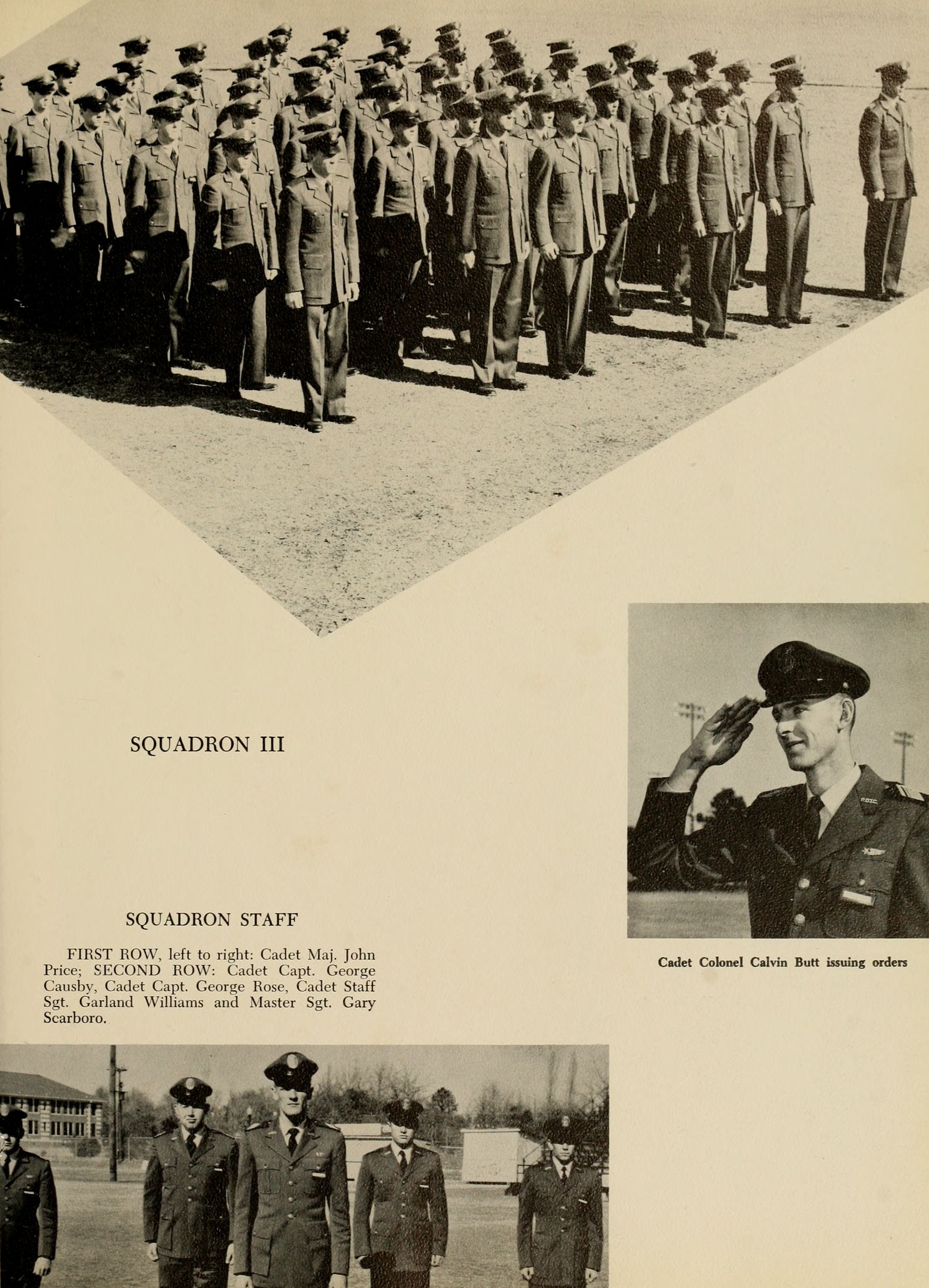 SQUADRON III

SQUADRON STAFF

FIRST ROW, left to right: Cadet Maj. John Price; SECOND ROW: Cadet Capt. George Causby, Cadet Capt. George Rose, Cadet Staff Sgt. Garland Williams and Master Sgt. Gary Scarboro.

Cadet Colonel Calvin Butt issuing orders